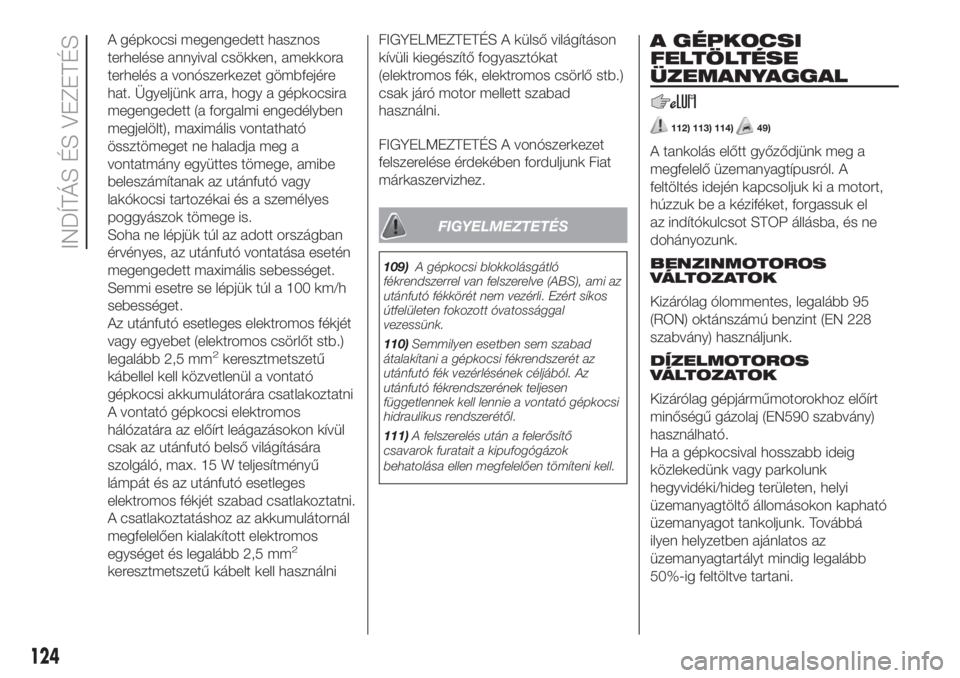 INDÍTÁS ÉS VEZETÉS

A gépkocsi megengedett hasznos terhelése annyival csökken, amekkora terhelés a vonószerkezet gömbfejére hat. Ügyeljünk arra, hogy a gépkocsira megengedett (a forgalmi engedélyben megjelölt), maximális vontatható össztömeget ne haladja meg a vontatmány együttes tömege, amibe beleszámítanak az utánfutó vagy lakókocsi tartozékai és a személyes poggyászok tömege is.
Soha ne lépjük túl az adott országban érvényes, az utánfutó vontatása esetén megengedett maximális sebességet. Semmi esetre se lépjük túl a 100 km/h sebességet.
Az utánfutó esetleges elektromos fékjét vagy egyebet (elektromos csörlőt stb.) legalább 2,5 mm$^2$ keresztmetszetű kábellel kell közvetlenül a vontató gépkocsi akkumulátorára csatlakoztatni A vontató gépkocsi elektromos hálózatára az előírt leágazásokon kívül csak az utánfutó belső világítására szolgáló, max. 15 W teljesítményű lámpát és az utánfutó esetleges elektromos fékjét szabad csatlakoztatni. A csatlakoztatáshoz az akkumulátornál megfelelően kialakított elektromos egységet és legalább 2,5 mm$^2$ keresztmetszetű kábelt kell használni

FIGYELMEZTETÉS A külső világításon kívüli kiegészítő fogyasztókat (elektromos fék, elektromos csörlő stb.) csak járó motor mellett szabad használni.

FIGYELMEZTETÉS A vonószerkezet felszerelése érdekében forduljunk Fiat márkaszervizhez.

FIGYELMEZTETÉS

109) A gépkocsi blokkolásgátló fékrendszerrel van felszerelve (ABS), ami az utánfutó fékkörét nem vezérli. Ezért síkos útfelületen fokozott óvatossággal vezessünk.
110) Semmilyen esetben sem szabad átalakítani a gépkocsi fékrendszerét az utánfutó fék vezérlésének céljából. Az utánfutó fékrendszerének teljesen függetlennek kell lennie a vontató gépkocsi hidraulikus rendszerétől.
111) A felszerelés után a felerősítő csavarok furatait a kipufogógázok behatolása ellen megfelelően tömíteni kell.

A GÉPKOCSI FELTÖLTÉSE ÜZEMANYAGGAL

112) 113) 114) 49)

A tankolás előtt győződjünk meg a megfelelő üzemanyagtípusról. A feltöltés idején kapcsoljuk ki a motort, húzzuk be a kéziféket, forgassuk el az indítókulcsot STOP állásba, és ne dohányozunk.

BENZINMOTOROS VÁLTOZATOK

Kizárólag ólommentes, legalább 95 (RON) oktánszámú benzint (EN 228 szabvány) használjunk.

DÍZELMOTOROS VÁLTOZATOK

Kizárólag gépjárműmotorokhoz előírt minőségű gázolaj (EN590 szabvány) használható.
Ha a gépkocsival hosszabb ideig közlekedünk vagy parkolunk hegyvidéki/hideg területen, helyi üzemanyagtöltő állomásokon kapható üzemanyagot tankoljunk. Továbbá ilyen helyzetben ajánlatos az üzemanyagtartályt mindig legalább 50%-ig feltöltve tartani.

124

carmanualsonline.info